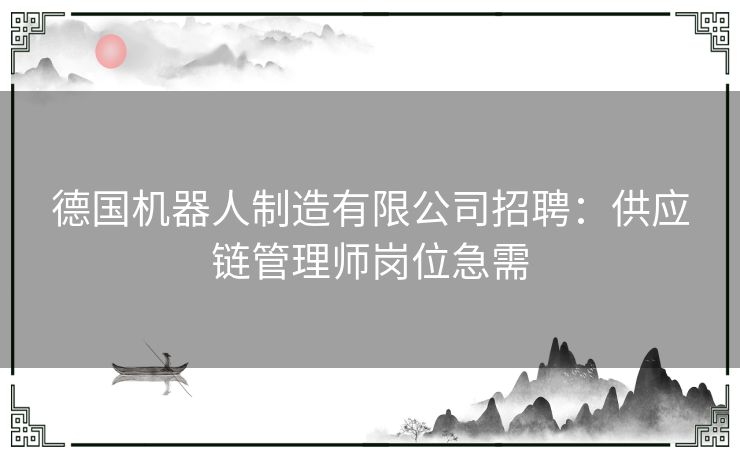 德国机器人制造有限公司招聘：供应链管理师岗位急需